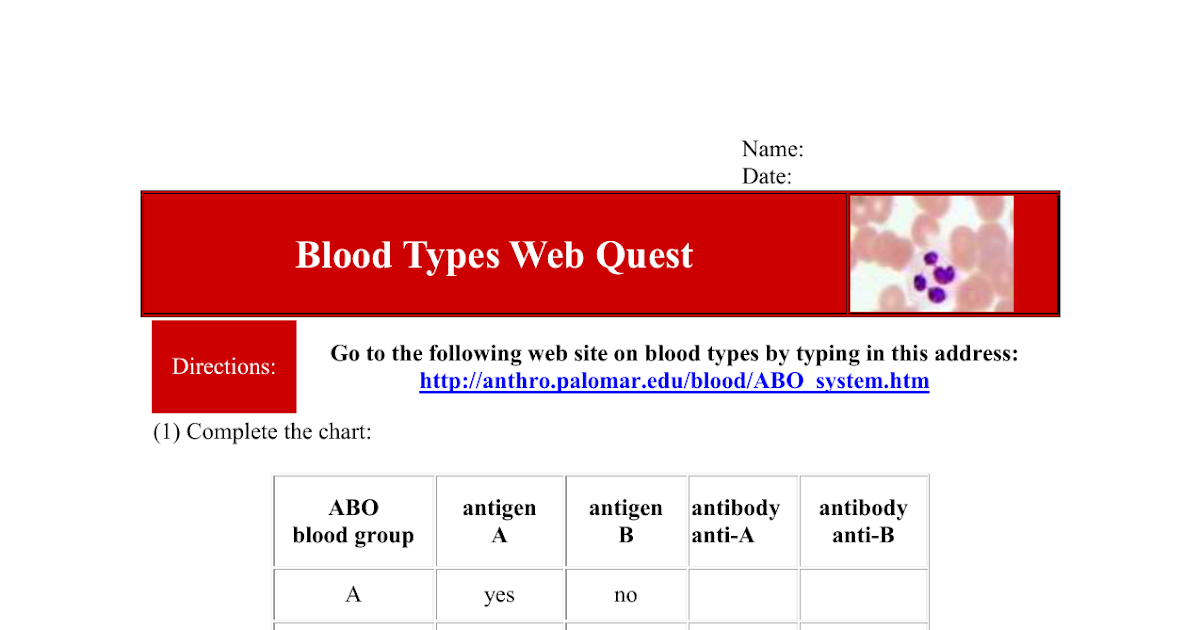 Name:
Date:

Blood Types Web Quest

Directions:

Go to the following web site on blood types by typing in this address:
http://anthro.palomar.edu/blood/ABO_system.htm

(1) Complete the chart:

| ABO blood group | antigen A | antigen B | antibody anti-A | antibody anti-B |
|---|---|---|---|---|
| A | yes | no | | |